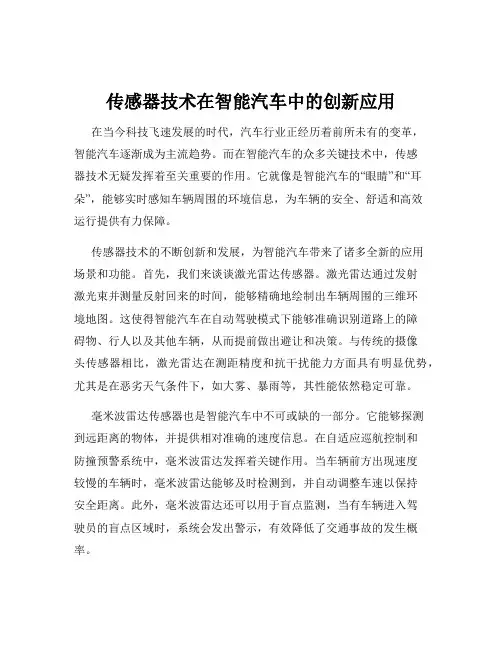 传感器技术在智能汽车中的创新应用

在当今科技飞速发展的时代，汽车行业正经历着前所未有的变革，智能汽车逐渐成为主流趋势。而在智能汽车的众多关键技术中，传感器技术无疑发挥着至关重要的作用。它就像是智能汽车的“眼睛”和“耳朵”，能够实时感知车辆周围的环境信息，为车辆的安全、舒适和高效运行提供有力保障。

传感器技术的不断创新和发展，为智能汽车带来了诸多全新的应用场景和功能。首先，我们来谈谈激光雷达传感器。激光雷达通过发射激光束并测量反射回来的时间，能够精确地绘制出车辆周围的三维环境地图。这使得智能汽车在自动驾驶模式下能够准确识别道路上的障碍物、行人以及其他车辆，从而提前做出避让和决策。与传统的摄像头传感器相比，激光雷达在测距精度和抗干扰能力方面具有明显优势，尤其是在恶劣天气条件下，如大雾、暴雨等，其性能依然稳定可靠。

毫米波雷达传感器也是智能汽车中不可或缺的一部分。它能够探测到远距离的物体，并提供相对准确的速度信息。在自适应巡航控制和防撞预警系统中，毫米波雷达发挥着关键作用。当车辆前方出现速度较慢的车辆时，毫米波雷达能够及时检测到，并自动调整车速以保持安全距离。此外，毫米波雷达还可以用于盲点监测，当有车辆进入驾驶员的盲点区域时，系统会发出警示，有效降低了交通事故的发生概率。